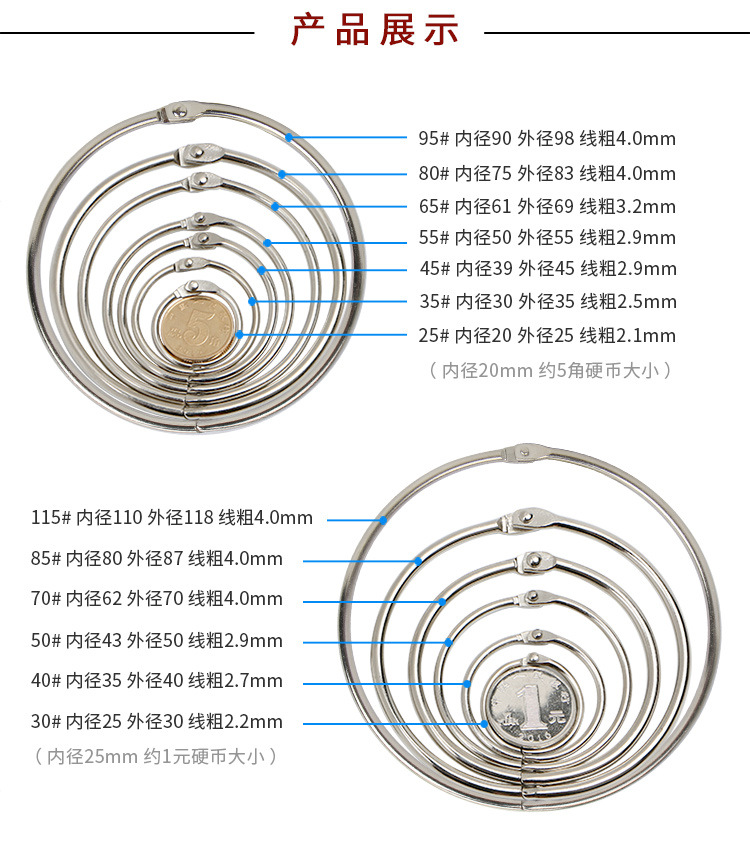 产品展示

95# 内径90 外径98 线粗4.0mm

80# 内径75 外径83 线粗4.0mm

65# 内径61 外径69 线粗3.2mm

55# 内径50 外径55 线粗2.9mm

45# 内径39 外径45 线粗2.9mm

35# 内径30 外径35 线粗2.5mm

25# 内径20 外径25 线粗2.1mm

（内径20mm 约5角硬币大小）

115# 内径110 外径118 线粗4.0mm

85# 内径80 外径87 线粗4.0mm

70# 内径62 外径70 线粗4.0mm

50# 内径43 外径50 线粗2.9mm

40# 内径35 外径40 线粗2.7mm

30# 内径25 外径30 线粗2.2mm

（内径25mm 约1元硬币大小）